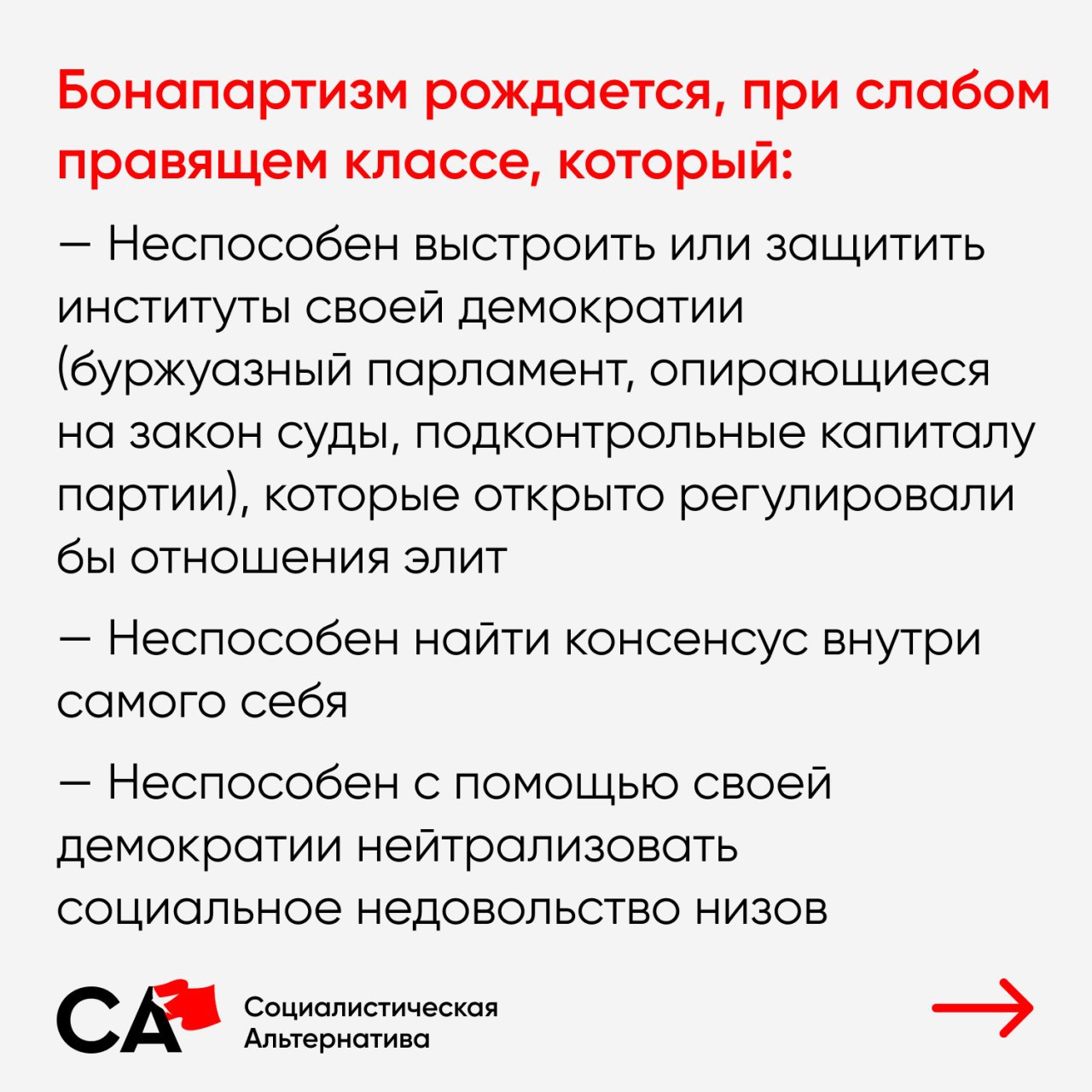 Бонапартизм рождается, при слабом правящем классе, который:

— Неспособен выстроить или защитить институты своей демократии (буржуазный парламент, опирающиеся на закон суды, подконтрольные капиталу партии), которые открыто регулировали бы отношения элит

— Неспособен найти консенсус внутри самого себя

— Неспособен с помощью своей демократии нейтрализовать социальное недовольство низов

СА Социалистическая Альтернатива